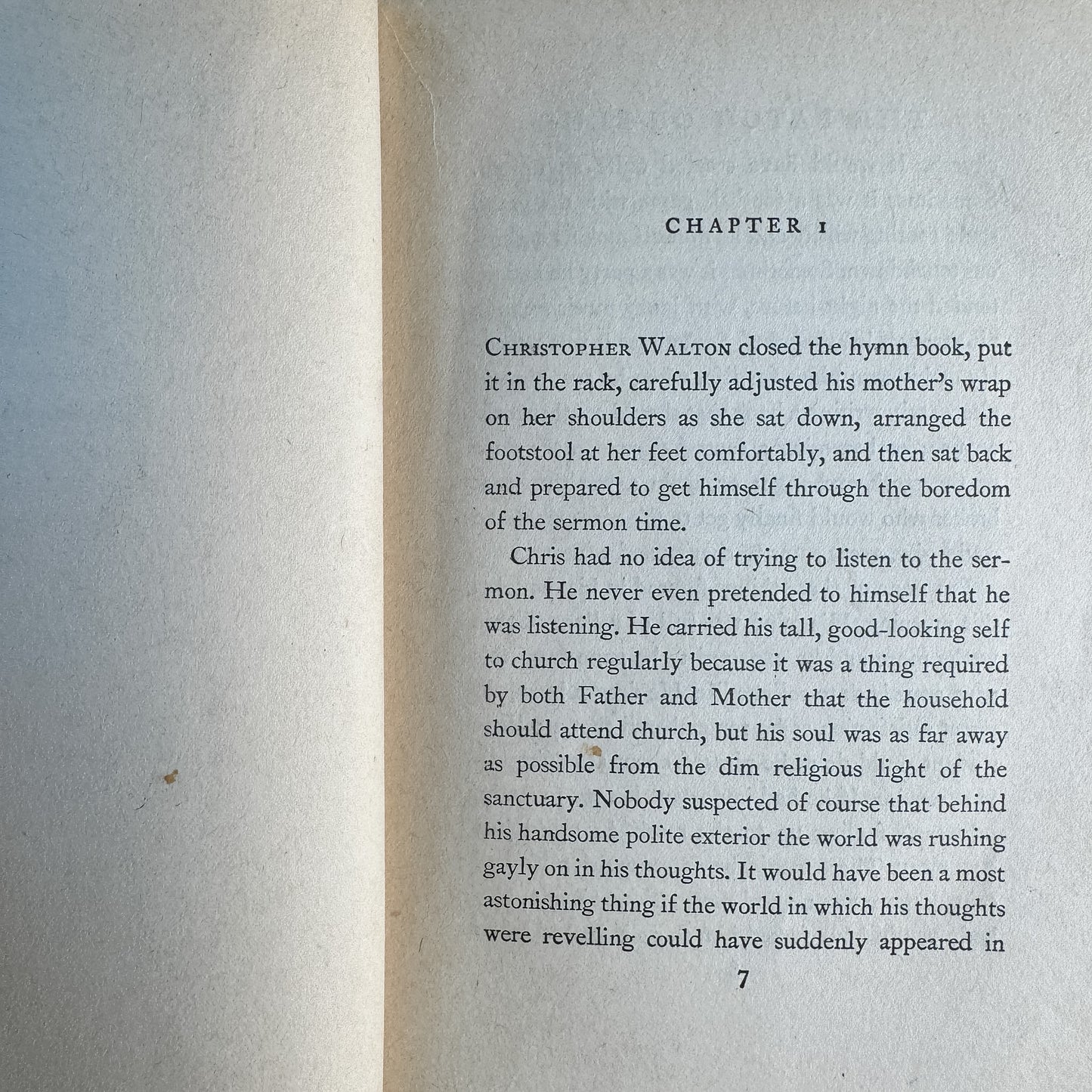 CHAPTER 1

CHRISTOPHER WALTON closed the hymn book, put it in the rack, carefully adjusted his mother's wrap on her shoulders as she sat down, arranged the footstool at her feet comfortably, and then sat back and prepared to get himself through the boredom of the sermon time.

Chris had no idea of trying to listen to the sermon. He never even pretended to himself that he was listening. He carried his tall, good-looking self to church regularly because it was a thing required by both Father and Mother that the household should attend church, but his soul was as far away as possible from the dim religious light of the sanctuary. Nobody suspected of course that behind his handsome polite exterior the world was rushing gayly on in his thoughts. It would have been a most astonishing thing if the world in which his thoughts were revelling could have suddenly appeared in

7